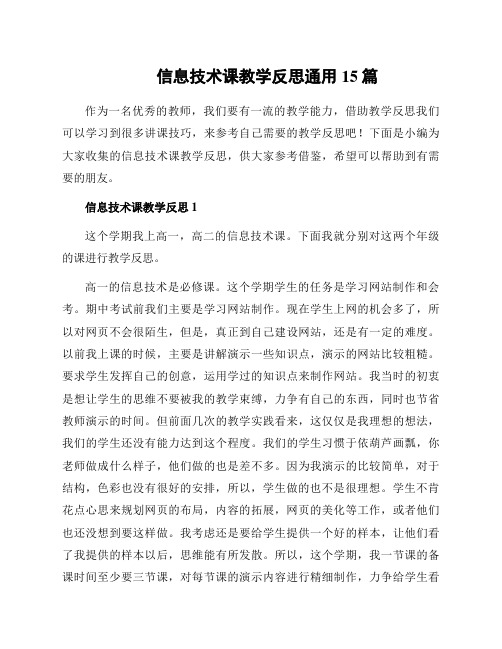 信息技术课教学反思通用 15 篇

作为一名优秀的教师，我们要有一流的教学能力，借助教学反思我们可以学习到很多讲课技巧，来参考自己需要的教学反思吧！下面是小编为大家收集的信息技术课教学反思，供大家参考借鉴，希望可以帮助到有需要的朋友。

信息技术课教学反思 1

这个学期我上高一，高二的信息技术课。下面我就分别对这两个年级的课进行教学反思。

高一的信息技术是必修课。这个学期学生的任务是学习网站制作和会考。期中考试前我们主要是学习网站制作。现在学生上网的机会多了，所以对网页不会很陌生，但是，真正到自己建设网站，还是有一定的难度。以前我上课的时候，主要是讲解演示一些知识点，演示的网站比较粗糙。要求学生发挥自己的创意，运用学过的知识点来制作网站。我当时的初衷是想让学生的思维不要被我的教学束缚，力争有自己的东西，同时也节省教师演示的时间。但前面几次的教学实践看来，这仅仅是我理想的想法，我们的学生还没有能力达到这个程度。我们的学生习惯于依葫芦画瓢，你老师做成什么样子，他们做的也是差不多。因为我演示的比较简单，对于结构，色彩也没有很好的安排，所以，学生做的也不是很理想。学生不肯花点心思来规划网页的布局，内容的拓展，网页的美化等工作，或者他们也还没想到要这样做。我考虑还是要给学生提供一个好的样本，让他们看了我提供的样本以后，思维能有所发散。所以，这个学期，我一节课的备课时间至少要三节课，对每节课的演示内容进行精细制作，力争给学生看